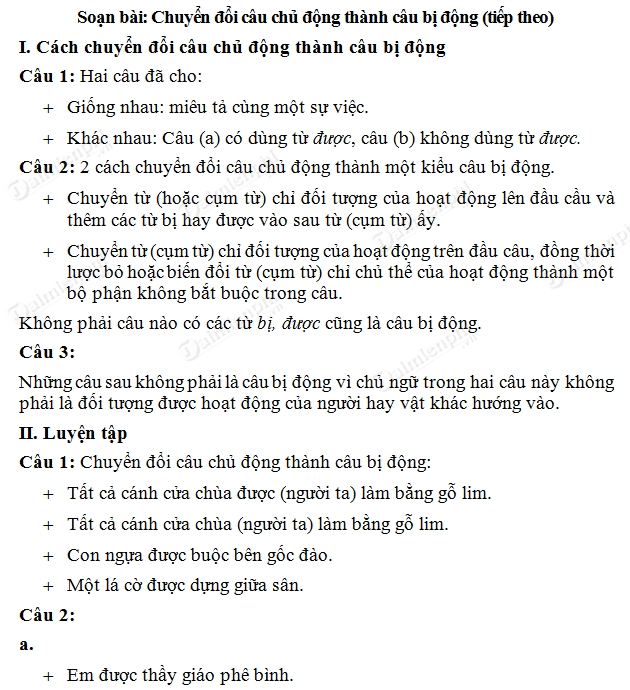 Soạn bài: Chuyển đổi câu chủ động thành câu bị động (tiếp theo)

I. Cách chuyển đổi câu chủ động thành câu bị động

Câu 1: Hai câu đã cho:

+ Giống nhau: miêu tả cùng một sự việc.

+ Khác nhau: Câu (a) có dùng từ được, câu (b) không dùng từ được.

Câu 2: 2 cách chuyển đổi câu chủ động thành một kiểu câu bị động.

+ Chuyển từ (hoặc cụm từ) chỉ đối tượng của hoạt động lên đầu cầu và thêm các từ bị hay được vào sau từ (cụm từ) ấy.

+ Chuyển từ (cụm từ) chỉ đối tượng của hoạt động trên đầu câu, đồng thời lược bỏ hoặc biến đổi từ (cụm từ) chỉ chủ thể của hoạt động thành một bộ phận không bắt buộc trong câu.

Không phải câu nào có các từ bị, được cũng là câu bị động.

Câu 3:

Những câu sau không phải là câu bị động vì chủ ngữ trong hai câu này không phải là đối tượng được hoạt động của người hay vật khác hướng vào.

II. Luyện tập

Câu 1: Chuyển đổi câu chủ động thành câu bị động:

+ Tất cả cánh cửa chùa được (người ta) làm bằng gỗ lim.

+ Tất cả cánh cửa chùa (người ta) làm bằng gỗ lim.

+ Con ngựa được buộc bên gốc đào.

+ Một lá cờ được dựng giữa sân.

Câu 2:

a.

+ Em được thầy giáo phê bình.